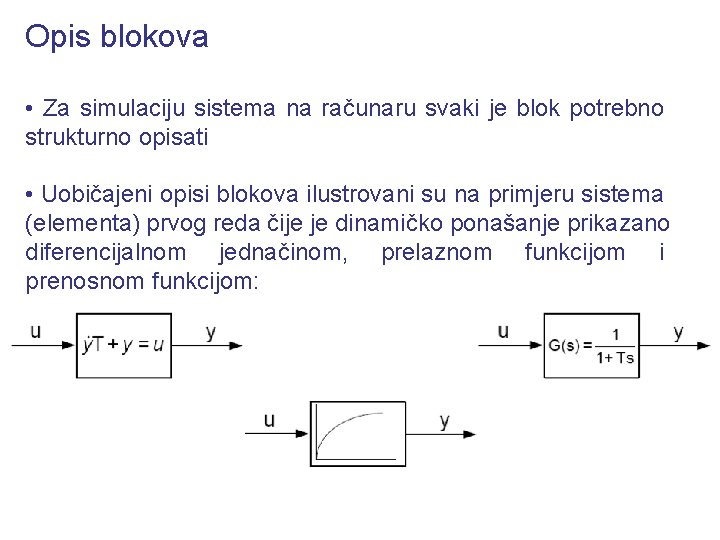 Opis blokova

• Za simulaciju sistema na računaru svaki je blok potrebno strukturno opisati

• Uobičajeni opisi blokova ilustrovani su na primjeru sistema (elementa) prvog reda čije je dinamičko ponašanje prikazano diferencijalnom jednačinom, prelaznom funkcijom i prenosnom funkcijom:

u
$\dot{y}T + y = u$
y

u
$G(s) = \frac{1}{1+Ts}$
y

u
y